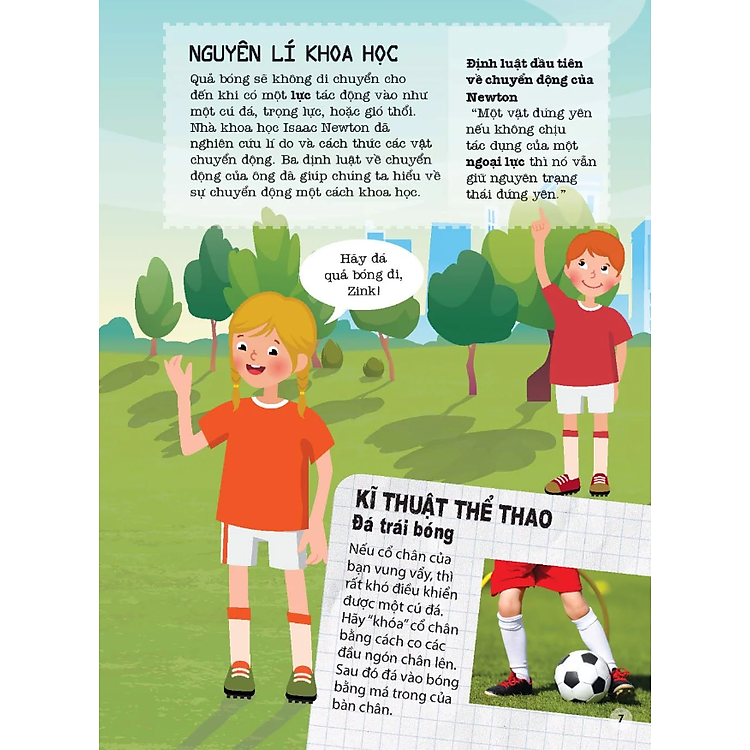 NGUYÊN LÍ KHOA HỌC

Quả bóng sẽ không di chuyển cho đến khi có một lực tác động vào như một cú đá, trọng lực, hoặc gió thổi. Nhà khoa học Isaac Newton đã nghiên cứu lí do và cách thức các vật chuyển động. Ba định luật về chuyển động của ông đã giúp chúng ta hiểu về sự chuyển động một cách khoa học.

Định luật đầu tiên về chuyển động của Newton

"Một vật đứng yên nếu không chịu tác dụng của một ngoại lực thì nó vẫn giữ nguyên trạng thái đứng yên."

Hãy đá quả bóng đi, Zink!

KĨ THUẬT THỂ THAO

Đá trái bóng

Nếu cổ chân của bạn vung vẩy, thì rất khó điều khiển được một cú đá. Hãy "khóa" cổ chân bằng cách co các đầu ngón chân lên. Sau đó đá vào bóng bằng má trong của bàn chân.

7